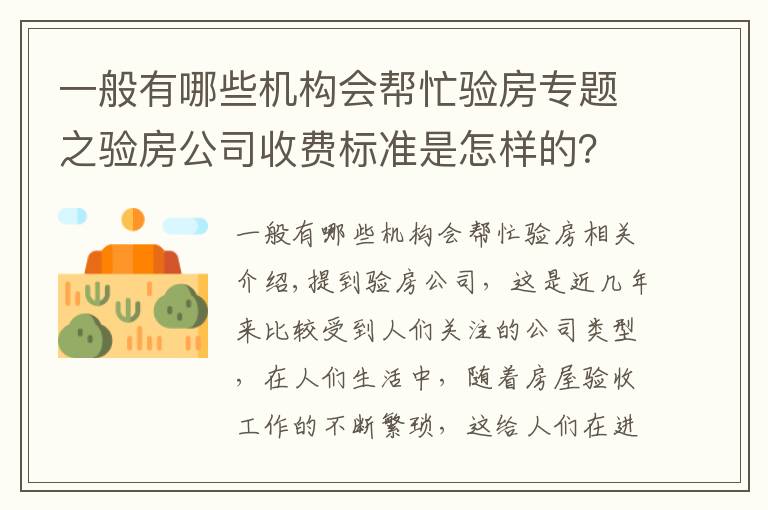 一般有哪些机构会帮忙验房专题之验房公司收费标准是怎样的？

一般有哪些机构会帮忙验房相关介绍，提到验房公司，这是近几年来比较受到人们关注的公司类型，在人们生活中，随着房屋验收工作的不断繁琐，这给人们在进